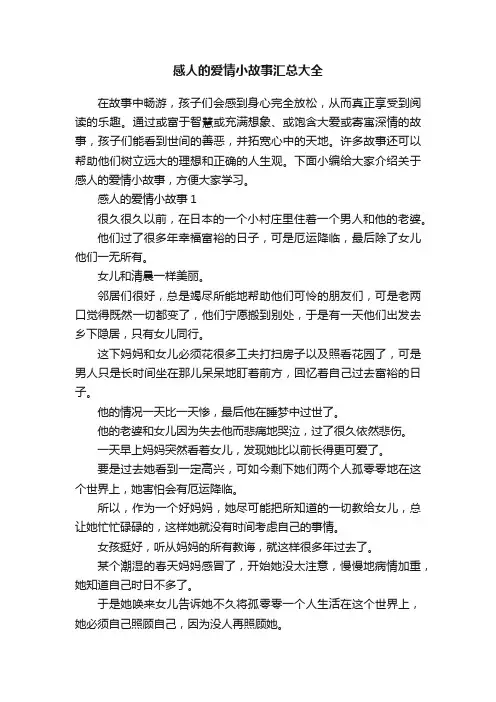 感人的爱情小故事汇总大全

在故事中畅游，孩子们会感到身心完全放松，从而真正享受到阅读的乐趣。通过或富于智慧或充满想象、或饱含大爱或寄寓深情的故事，孩子们能看到世间的善恶，并拓宽心中的天地。许多故事还可以帮助他们树立远大的理想和正确的人生观。下面小编给大家介绍关于感人的爱情小故事，方便大家学习。

感人的爱情小故事 1

很久很久以前，在日本的一个小村庄里住着一个男人和他的老婆。

他们过了很多年幸福富裕的日子，可是厄运降临，最后除了女儿他们一无所有。

女儿和清晨一样美丽。

邻居们很好，总是竭尽所能地帮助他们可怜的朋友们，可是老两口觉得既然一切都变了，他们宁愿搬到别处，于是有一天他们出发去乡下隐居，只有女儿同行。

这下妈妈和女儿必须花很多工夫打扫房子以及照看花园了，可是男人只是长时间坐在那儿呆呆地盯着前方，回忆着自己过去富裕的日子。

他的情况一天比一天惨，最后他在睡梦中过世了。

他的老婆和女儿因为失去他而悲痛地哭泣，过了很久依然悲伤。

一天早上妈妈突然看着女儿，发现她比以前长得更可爱了。

要是过去她看到一定高兴，可如今剩下她们两个人孤零零地在这个世界上，她害怕会有厄运降临。

所以，作为一个好妈妈，她尽可能把所知道的一切教给女儿，总让她忙忙碌碌的，这样她就没有时间考虑自己的事情。

女孩挺好，听从妈妈的所有教诲，就这样很多年过去了。

某个潮湿的春天妈妈感冒了，开始她没太注意，慢慢地病情加重，她知道自己时日不多了。

于是她唤来女儿告诉她不久将孤零零一个人生活在这个世界上，她必须自己照顾自己，因为没人再照顾她。